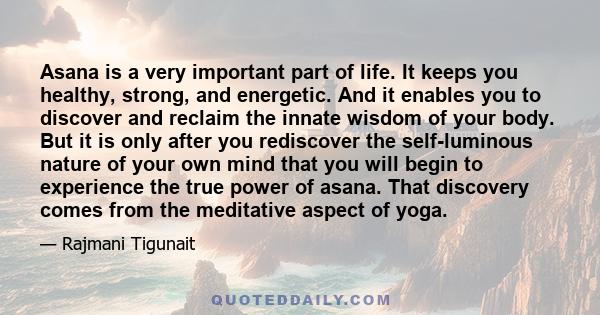 Asana is a very important part of life. It keeps you healthy, strong, and energetic. And it enables you to discover and reclaim the innate wisdom of your body. But it is only after you rediscover the self-luminous nature of your own mind that you will begin to experience the true power of asana. That discovery comes from the meditative aspect of yoga.

— Rajmani Tigunait

QUOTEDDAILY.COM